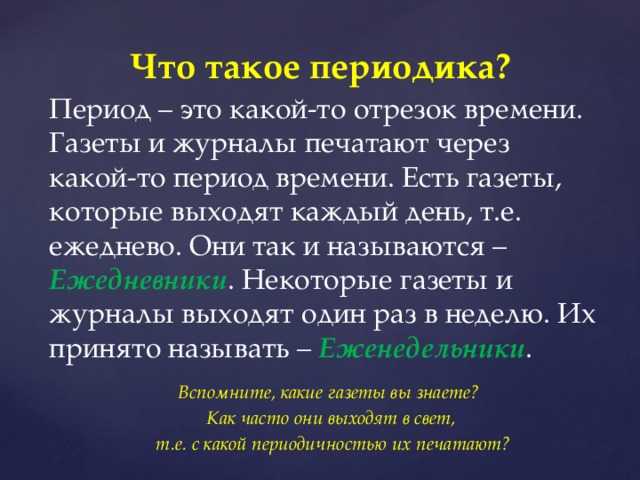 Что такое периодика?

Период – это какой-то отрезок времени. Газеты и журналы печатают через какой-то период времени. Есть газеты, которые выходят каждый день, т.е. ежеднево. Они так и называются – Ежедневники. Некоторые газеты и журналы выходят один раз в неделю. Их принято называть – Еженедельники.

Вспомните, какие газеты вы знаете?
Как часто они выходят в свет,
т.е. с какой периодичностью их печатают?